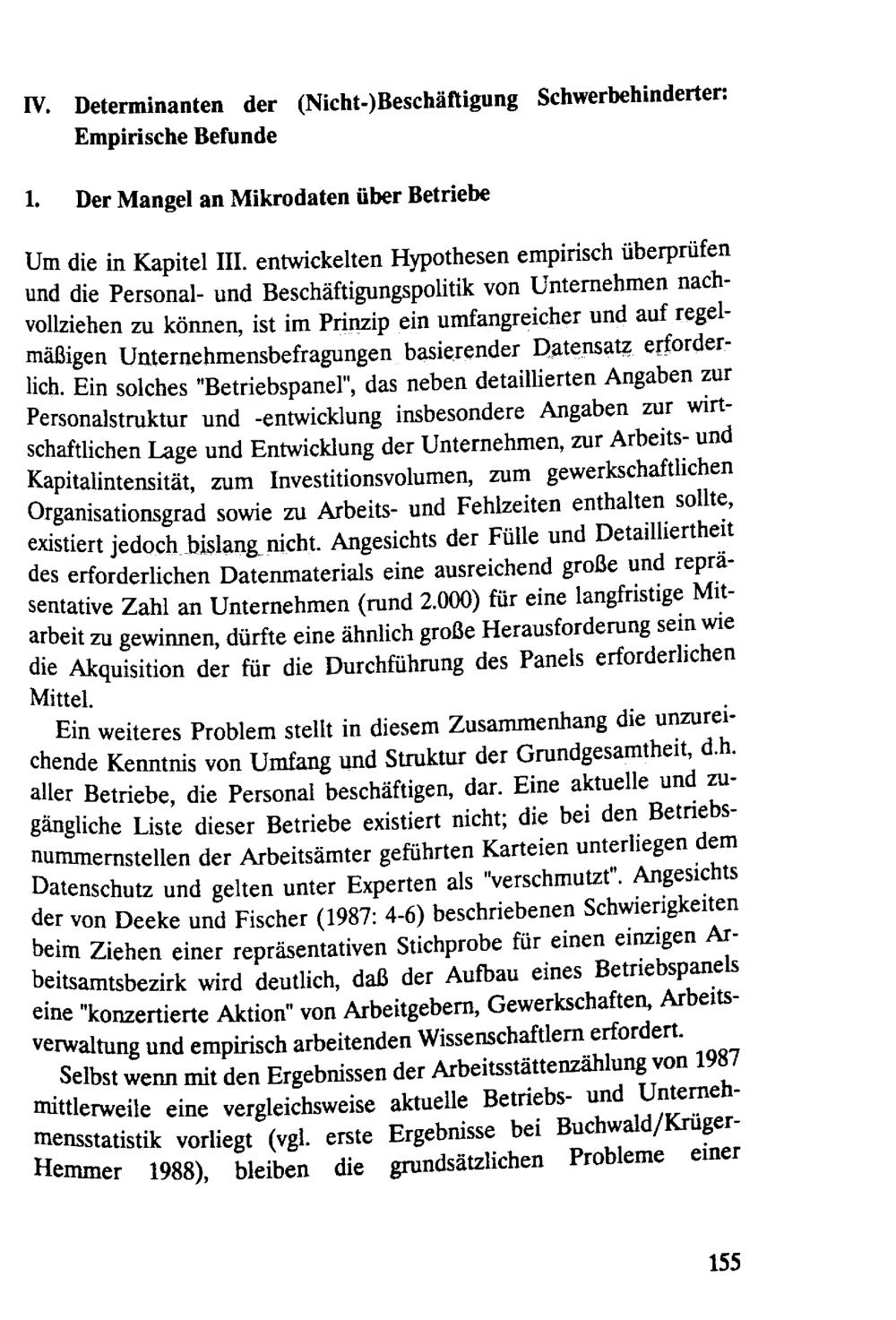 IV. Determinanten der (Nicht-)Beschäftigung Schwerbehinderter: Empirische Befunde

1. Der Mangel an Mikrodaten über Betriebe

Um die in Kapitel III. entwickelten Hypothesen empirisch überprüfen und die Personal- und Beschäftigungspolitik von Unternehmen nachvollziehen zu können, ist im Prinzip ein umfangreicher und auf regelmäßigen Unternehmensbefragungen basierender Datensatz erforderlich. Ein solches "Betriebspanel", das neben detaillierten Angaben zur Personalstruktur und -entwicklung insbesondere Angaben zur wirtschaftlichen Lage und Entwicklung der Unternehmen, zur Arbeits- und Kapitalintensität, zum Investitionsvolumen, zum gewerkschaftlichen Organisationsgrad sowie zu Arbeits- und Fehlzeiten enthalten sollte, existiert jedoch bislang nicht. Angesichts der Fülle und Detailliertheit des erforderlichen Datenmaterials eine ausreichend große und repräsentative Zahl an Unternehmen (rund 2.000) für eine langfristige Mitarbeit zu gewinnen, dürfte eine ähnlich große Herausforderung sein wie die Akquisition der für die Durchführung des Panels erforderlichen Mittel.

Ein weiteres Problem stellt in diesem Zusammenhang die unzureichende Kenntnis von Umfang und Struktur der Grundgesamtheit, d.h. aller Betriebe, die Personal beschäftigen, dar. Eine aktuelle und zugängliche Liste dieser Betriebe existiert nicht; die bei den Betriebsnummernstellen der Arbeitsämter geführten Karteien unterliegen dem Datenschutz und gelten unter Experten als "verschmutzt". Angesichts der von Deeke und Fischer (1987: 4-6) beschriebenen Schwierigkeiten beim Ziehen einer repräsentativen Stichprobe für einen einzigen Arbeitsamtsbezirk wird deutlich, daß der Aufbau eines Betriebspanels eine "konzertierte Aktion" von Arbeitgebern, Gewerkschaften, Arbeitsverwaltung und empirisch arbeitenden Wissenschaftlern erfordert.

Selbst wenn mit den Ergebnissen der Arbeitsstättenzählung von 1987 mittlerweile eine vergleichsweise aktuelle Betriebs- und Unternehmensstatistik vorliegt (vgl. erste Ergebnisse bei Buchwald/Krüger-Hemmer 1988), bleiben die grundsätzlichen Probleme einer

155